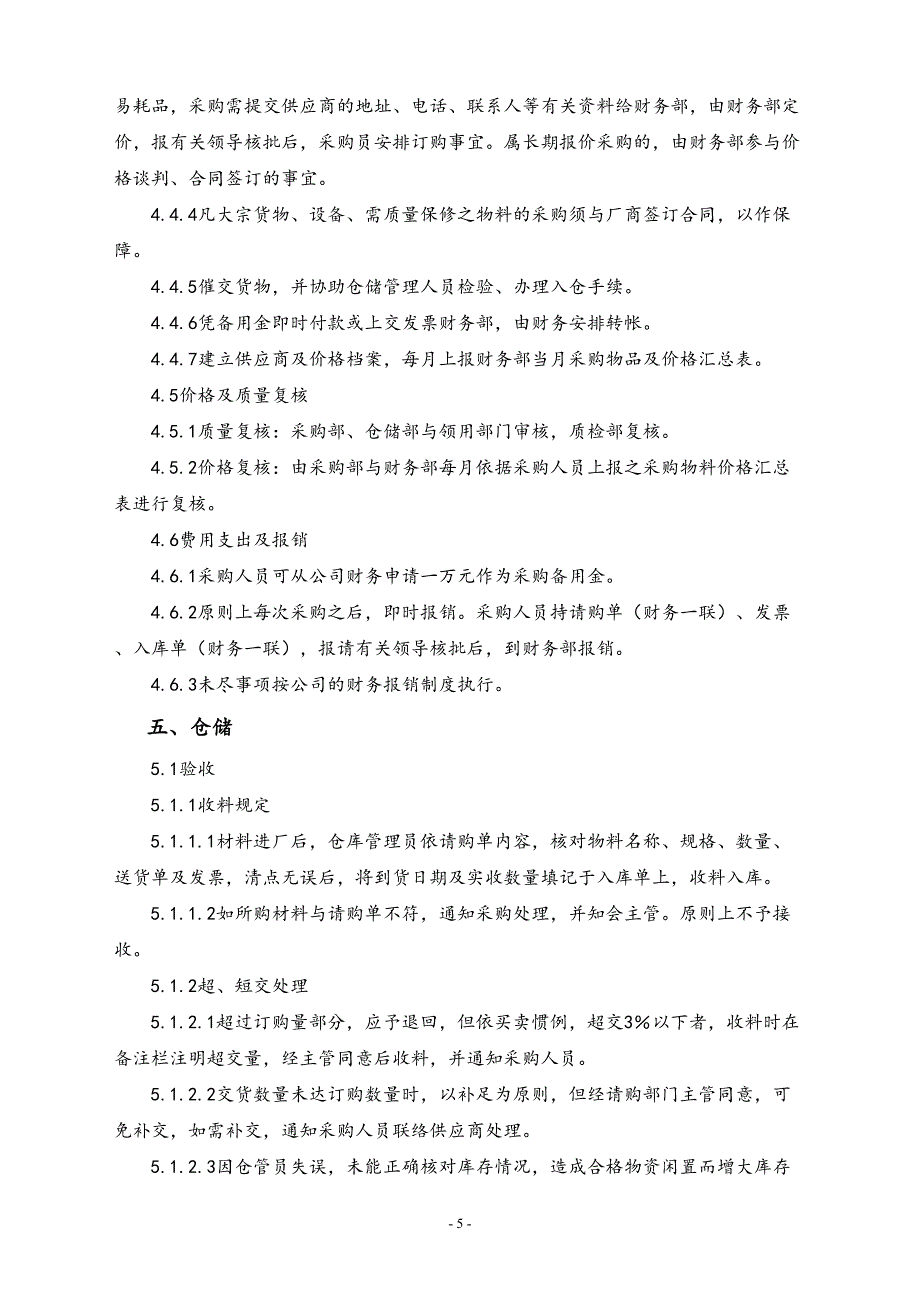 易耗品，采购需提交供应商的地址、电话、联系人等有关资料给财务部，由财务部定价，报有关领导核批后，采购员安排订购事宜。属长期报价采购的，由财务部参与价格谈判、合同签订的事宜。

4.4.4凡大宗货物、设备、需质量保修之物料的采购须与厂商签订合同，以作保障。

4.4.5催交货物，并协助仓储管理人员检验、办理入仓手续。

4.4.6凭备用金即时付款或上交发票财务部，由财务安排转帐。

4.4.7建立供应商及价格档案，每月上报财务部当月采购物品及价格汇总表。

4.5价格及质量复核

4.5.1质量复核：采购部、仓储部与领用部门审核，质检部复核。

4.5.2价格复核：由采购部与财务部每月依据采购人员上报之采购物料价格汇总表进行复核。

4.6费用支出及报销

4.6.1采购人员可从公司财务申请一万元作为采购备用金。

4.6.2原则上每次采购之后，即时报销。采购人员持请购单（财务一联）、发票、入库单（财务一联），报请有关领导核批后，到财务部报销。

4.6.3未尽事项按公司的财务报销制度执行。

五、仓储

5.1验收

5.1.1收料规定

5.1.1.1材料进厂后，仓库管理员依请购单内容，核对物料名称、规格、数量、送货单及发票，清点无误后，将到货日期及实收数量填记于入库单上，收料入库。

5.1.1.2如所购材料与请购单不符，通知采购处理，并知会主管。原则上不予接收。

5.1.2超、短交处理

5.1.2.1超过订购量部分，应予退回，但依买卖惯例，超交3%以下者，收料时在备注栏注明超交量，经主管同意后收料，并通知采购人员。

5.1.2.2交货数量未达订购数量时，以补足为原则，但经请购部门主管同意，可免补交，如需补交，通知采购人员联络供应商处理。

5.1.2.3因仓管员失误，未能正确核对库存情况，造成合格物资闲置而增大库存

- 5 -